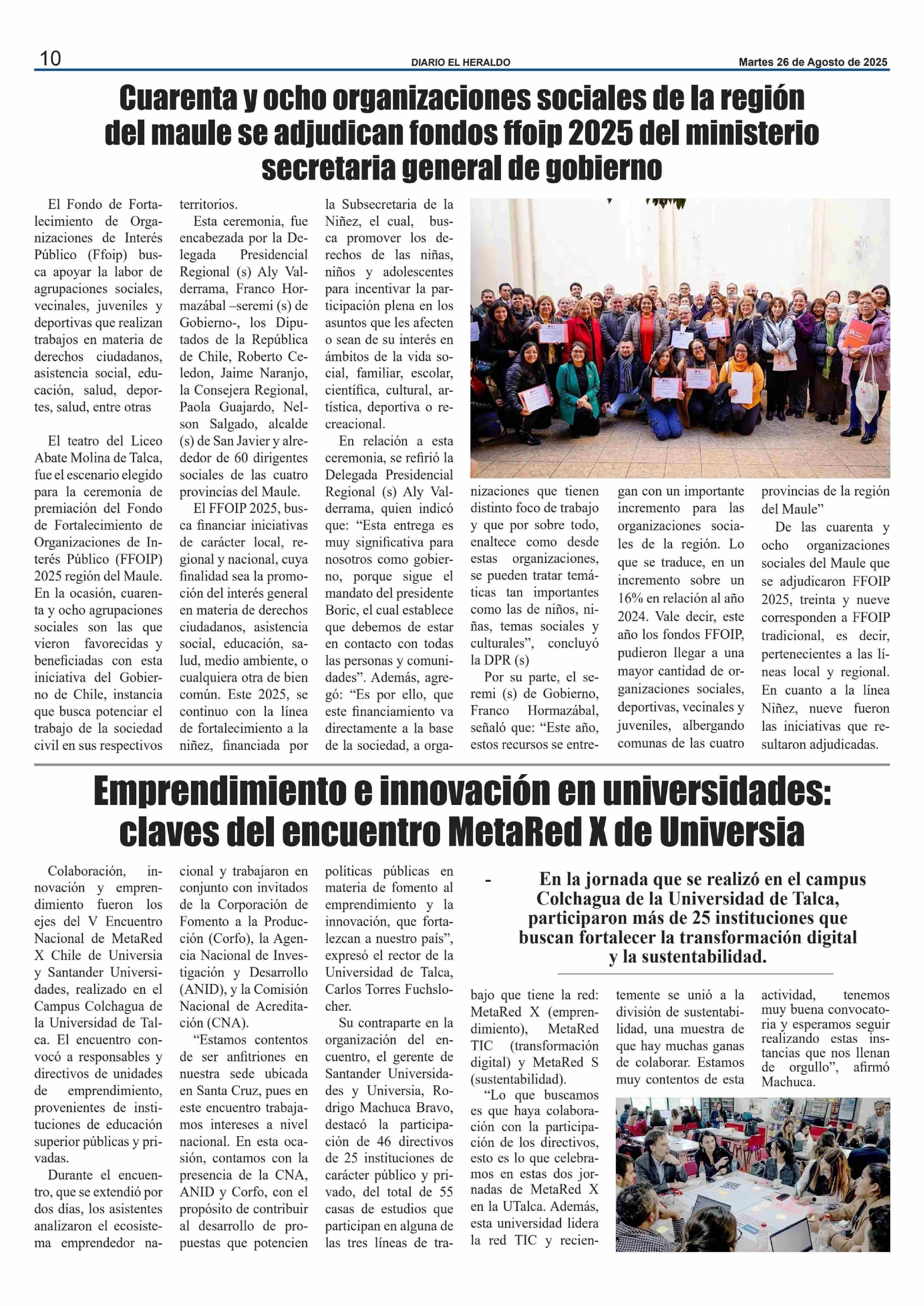 10 DIARIO EL HERALDO Martes 26 de Agosto de 2025

Cuarenta y ocho organizaciones sociales de la región del maule se adjudican fondos ffoip 2025 del ministerio secretaria general de gobierno

El Fondo de Fortalecimiento de Organizaciones de Interés Público (Ffoip) busca apoyar la labor de agrupaciones sociales, vecinales, juveniles y deportivas que realizan trabajos en materia de derechos ciudadanos, asistencia social, educación, salud, deportes, salud, entre otras

El teatro del Liceo Abate Molina de Talca, fue el escenario elegido para la ceremonia de premiación del Fondo de Fortalecimiento de Organizaciones de Interés Público (FFOIP) 2025 región del Maule. En la ocasión, cuarenta y ocho agrupaciones sociales son las que vieron favorecidas y beneficiadas con esta iniciativa del Gobierno de Chile, instancia que busca potenciar el trabajo de la sociedad civil en sus respectivos territorios.

Esta ceremonia, fue encabezada por la Delegada Presidencial Regional (s) Aly Valderrama, Franco Hormazábal –seremi (s) de Gobierno-, los Diputados de la República de Chile, Roberto Celedon, Jaime Naranjo, la Consejera Regional, Paola Guajardo, Nelson Salgado, alcalde (s) de San Javier y alrededor de 60 dirigentes sociales de las cuatro provincias del Maule.

El FFOIP 2025, busca financiar iniciativas de carácter local, regional y nacional, cuya finalidad sea la promoción del interés general en materia de derechos ciudadanos, asistencia social, educación, salud, medio ambiente, o cualquiera otra de bien común. Este 2025, se continuo con la línea de fortalecimiento a la niñez, financiada por la Subsecretaria de la Niñez, el cual, busca promover los derechos de las niñas, niños y adolescentes para incentivar la participación plena en los asuntos que les afecten o sean de su interés en ámbitos de la vida social, familiar, escolar, científica, cultural, artística, deportiva o recreacional.

En relación a esta ceremonia, se refirió la Delegada Presidencial Regional (s) Aly Valderrama, quien indicó que: “Esta entrega es muy significativa para nosotros como gobierno, porque sigue el mandato del presidente Boric, el cual establece que debemos de estar en contacto con todas las personas y comunidades”. Además, agregó: “Es por ello, que este financiamiento va directamente a la base de la sociedad, a organizaciones que tienen distinto foco de trabajo y que por sobre todo, enaltece como desde estas organizaciones, se pueden tratar temáticas tan importantes como las de niños, niñas, temas sociales y culturales”, concluyó la DPR (s)

Por su parte, el seremi (s) de Gobierno, Franco Hormazábal, señaló que: “Este año, estos recursos se entregan con un importante incremento para las organizaciones sociales de la región. Lo que se traduce, en un incremento sobre un 16% en relación al año 2024. Vale decir, este año los fondos FFOIP, pudieron llegar a una mayor cantidad de organizaciones sociales, deportivas, vecinales y juveniles, albergando comunas de las cuatro provincias de la región del Maule”

De las cuarenta y ocho organizaciones sociales del Maule que se adjudicaron FFOIP 2025, treinta y nueve corresponden a FFOIP tradicional, es decir, pertenecientes a las líneas local y regional. En cuanto a la línea Niñez, nueve fueron las iniciativas que resultaron adjudicadas.

Emprendimiento e innovación en universidades: claves del encuentro MetaRed X de Universia

- En la jornada que se realizó en el campus Colchagua de la Universidad de Talca, participaron más de 25 instituciones que buscan fortalecer la transformación digital y la sustentabilidad.

Colaboración, innovación y emprendimiento fueron los ejes del V Encuentro Nacional de MetaRed X Chile de Universia y Santander Universidades, realizado en el Campus Colchagua de la Universidad de Talca. El encuentro convocó a responsables y directivos de unidades de emprendimiento, provenientes de instituciones de educación superior públicas y privadas.

Durante el encuentro, que se extendió por dos días, los asistentes analizaron el ecosistema emprendedor nacional y trabajaron en conjunto con invitados de la Corporación de Fomento a la Producción (Corfo), la Agencia Nacional de Investigación y Desarrollo (ANID), y la Comisión Nacional de Acreditación (CNA).

“Estamos contentos de ser anfitriones en nuestra sede ubicada en Santa Cruz, pues en este encuentro trabajamos intereses a nivel nacional. En esta ocasión, contamos con la presencia de la CNA, ANID y Corfo, con el propósito de contribuir al desarrollo de propuestas que potencien políticas públicas en materia de fomento al emprendimiento y la innovación, que fortalezcan a nuestro país”, expresó el rector de la Universidad de Talca, Carlos Torres Fuchslocher.

Su contraparte en la organización del encuentro, el gerente de Santander Universidades y Universia, Rodrigo Machuca Bravo, destacó la participación de 46 directivos de 25 instituciones de carácter público y privado, del total de 55 casas de estudios que participan en alguna de las tres líneas de trabajo que tiene la red: MetaRed X (emprendimiento), MetaRed TIC (transformación digital) y MetaRed S (sustentabilidad).

“Lo que buscamos es que haya colaboración con la participación de los directivos, esto es lo que celebramos en estas dos jornadas de MetaRed X en la UTalca. Además, esta universidad lidera la red TIC y recientemente se unió a la división de sustentabilidad, una muestra de que hay muchas ganas de colaborar. Estamos muy contentos de esta actividad, tenemos muy buena convocatoria y esperamos seguir realizando estas instancias que nos llenan de orgullo”, afirmó Machuca.